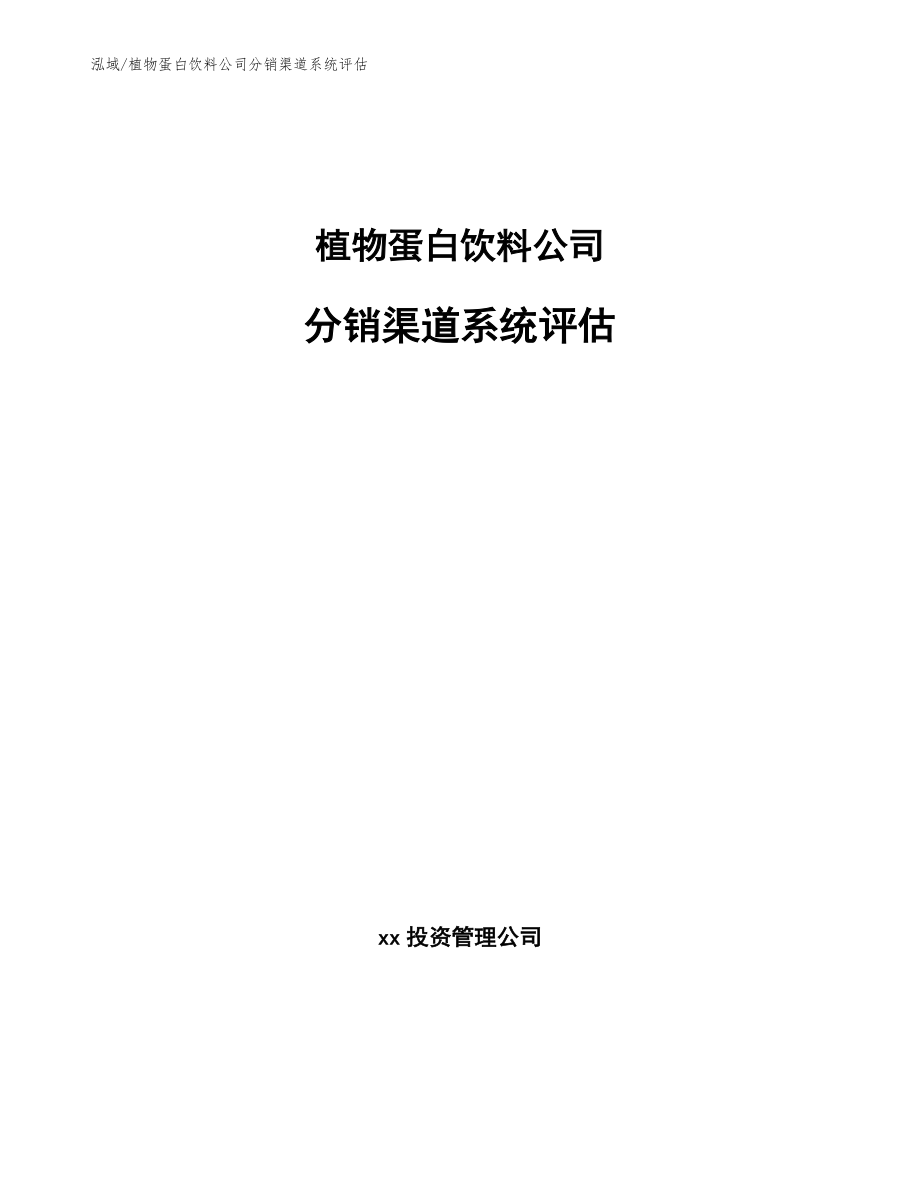 泓域/植物蛋白饮料公司分销渠道系统评估

植物蛋白饮料公司

分销渠道系统评估

xx 投资管理公司